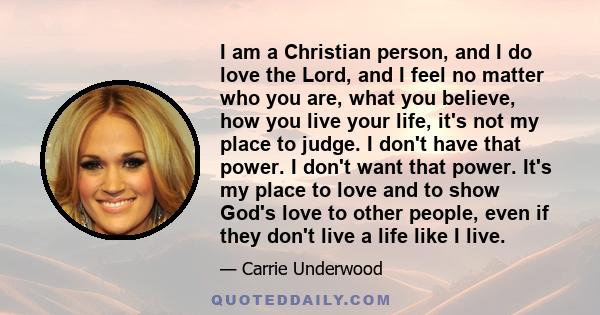 I am a Christian person, and I do love the Lord, and I feel no matter who you are, what you believe, how you live your life, it's not my place to judge. I don't have that power. I don't want that power. It's my place to love and to show God's love to other people, even if they don't live a life like I live.

— Carrie Underwood

QUOTEDDAILY.COM